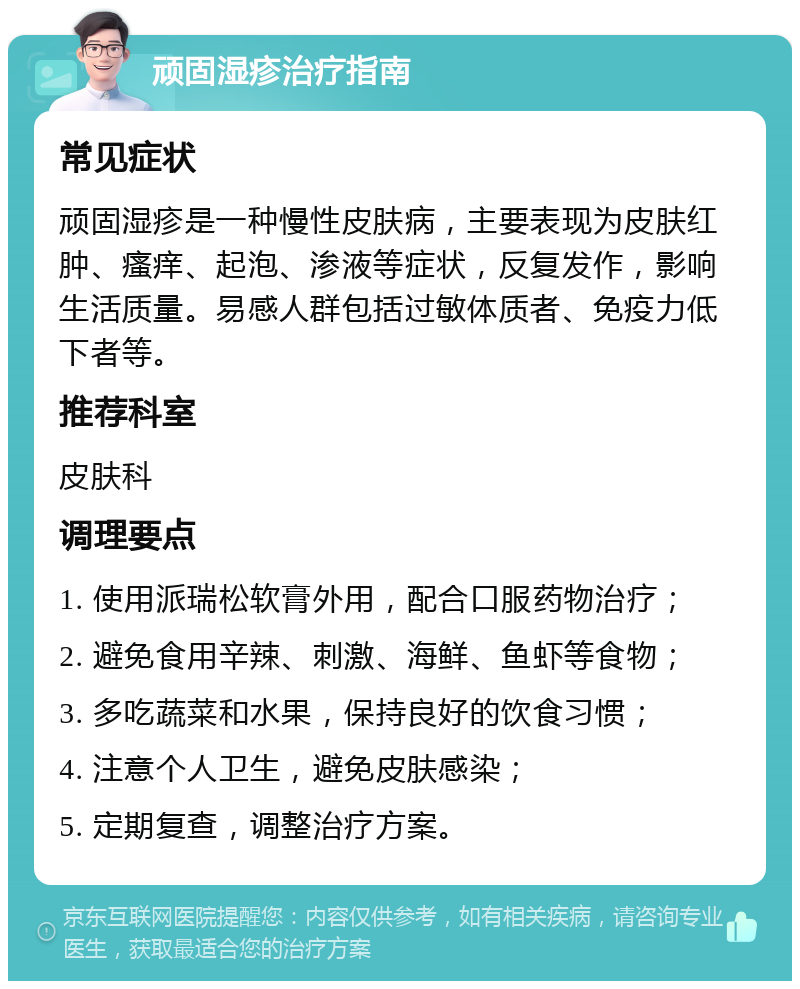 顽固湿疹治疗指南

常见症状

顽固湿疹是一种慢性皮肤病，主要表现为皮肤红肿、瘙痒、起泡、渗液等症状，反复发作，影响生活质量。易感人群包括过敏体质者、免疫力低下者等。

推荐科室

皮肤科

调理要点

1. 使用派瑞松软膏外用，配合口服药物治疗；

2. 避免食用辛辣、刺激、海鲜、鱼虾等食物；

3. 多吃蔬菜和水果，保持良好的饮食习惯；

4. 注意个人卫生，避免皮肤感染；

5. 定期复查，调整治疗方案。

京东互联网医院提醒您：内容仅供参考，如有相关疾病，请咨询专业医生，获取最适合您的治疗方案